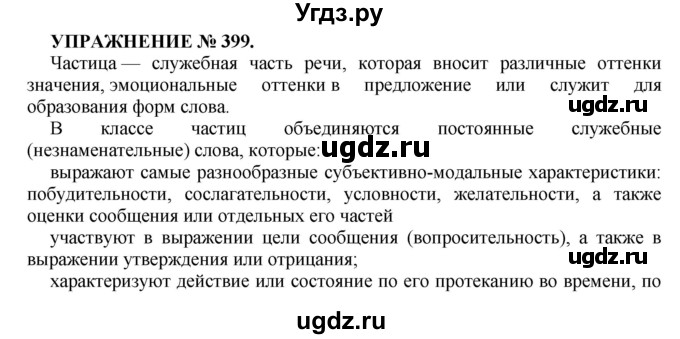 Угдз.ру

УПРАЖНЕНИЕ № 399.

Частица — служебная часть речи, которая вносит различные оттенки значения, эмоциональные оттенки в предложение или служит для образования форм слова.

ugdz.ru

В классе частиц объединяются постоянные служебные (незнаменательные) слова, которые: ugdz.ru

выражают самые разнообразные субъективно-модальные характеристики: побудительности, сослагательности, условности, желательности, а также оценки сообщения или отдельных его частей

участвуют в выражении цели сообщения (вопросительность), а также в выражении утверждения или отрицания;

ugdz.ru

характеризуют действие или состояние по его протеканию во времени, по

ugdz.ru